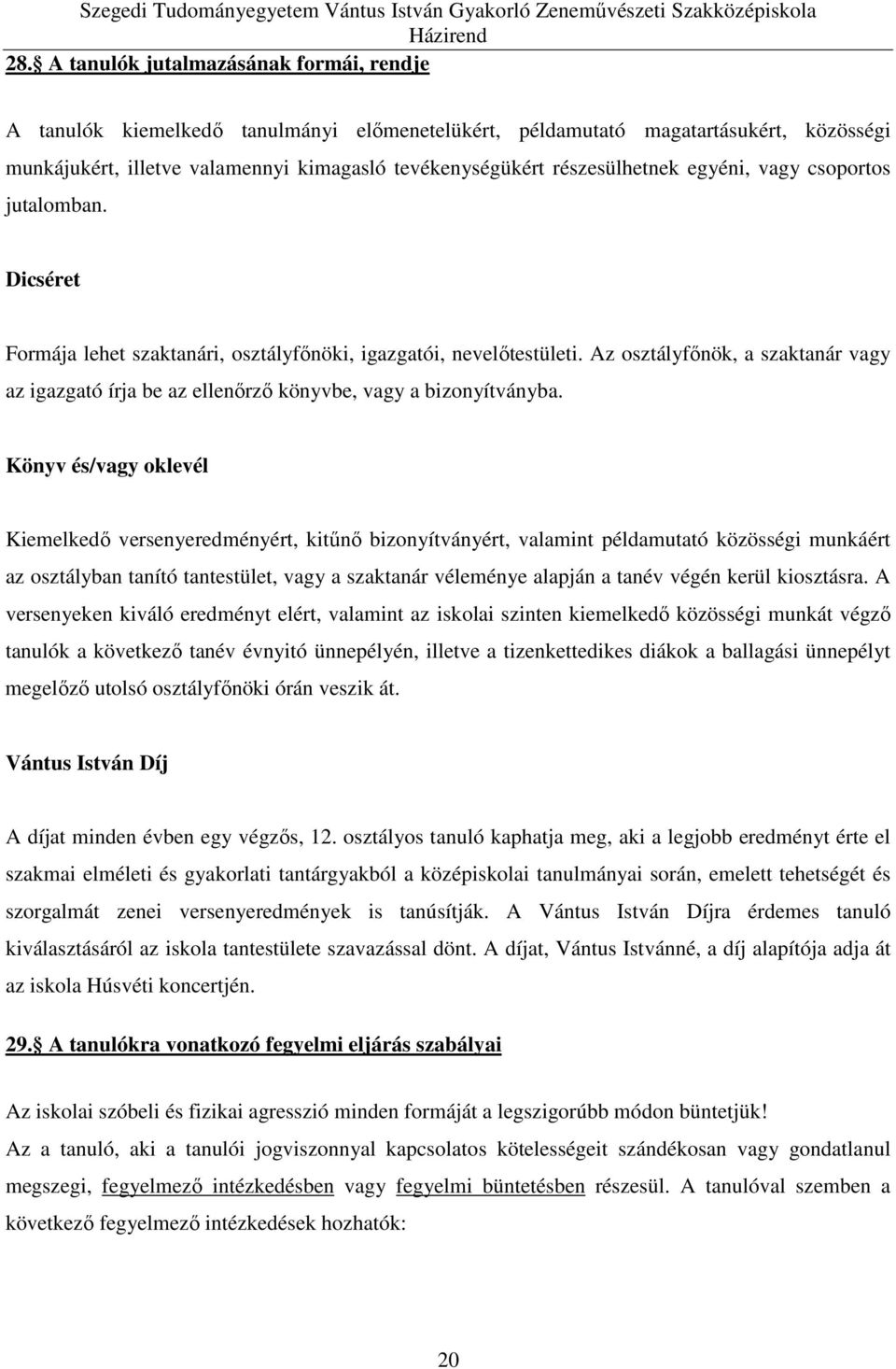 Szegedi Tudományegyetem Vántus István Gyakorló Zeneművészeti Szakközépiskola
Házirend

28. A tanulók jutalmazásának formái, rendje

A tanulók kiemelkedő tanulmányi előmenetelükért, példamutató magatartásukért, közösségi munkájukért, illetve valamennyi kimagasló tevékenységükért részesülhetnek egyéni, vagy csoportos jutalomban.

Dicséret

Formája lehet szaktanári, osztályfőnöki, igazgatói, nevelőtestületi. Az osztályfőnök, a szaktanár vagy az igazgató írja be az ellenőrző könyvbe, vagy a bizonyítványba.

Könyv és/vagy oklevél

Kiemelkedő versenyeredményért, kitűnő bizonyítványért, valamint példamutató közösségi munkáért az osztályban tanító tantestület, vagy a szaktanár véleménye alapján a tanév végén kerül kiosztásra. A versenyeken kiváló eredményt elért, valamint az iskolai szinten kiemelkedő közösségi munkát végző tanulók a következő tanév évnyitó ünnepélyén, illetve a tizenkettedikes diákok a ballagási ünnepélyt megelőző utolsó osztályfőnöki órán veszik át.

Vántus István Díj

A díjat minden évben egy végzős, 12. osztályos tanuló kaphatja meg, aki a legjobb eredményt érte el szakmai elméleti és gyakorlati tantárgyakból a középiskolai tanulmányai során, emelett tehetségét és szorgalmát zenei versenyeredmények is tanúsítják. A Vántus István Díjra érdemes tanuló kiválasztásáról az iskola tantestülete szavazással dönt. A díjat, Vántus Istvánné, a díj alapítója adja át az iskola Húsvéti koncertjén.

29. A tanulókra vonatkozó fegyelmi eljárás szabályai

Az iskolai szóbeli és fizikai agresszió minden formáját a legszigorúbb módon büntetjük!
Az a tanuló, aki a tanulói jogviszonnyal kapcsolatos kötelességeit szándékosan vagy gondatlanul megszegi, fegyelmező intézkedésben vagy fegyelmi büntetésben részesül. A tanulóval szemben a következő fegyelmező intézkedések hozhatók:

20